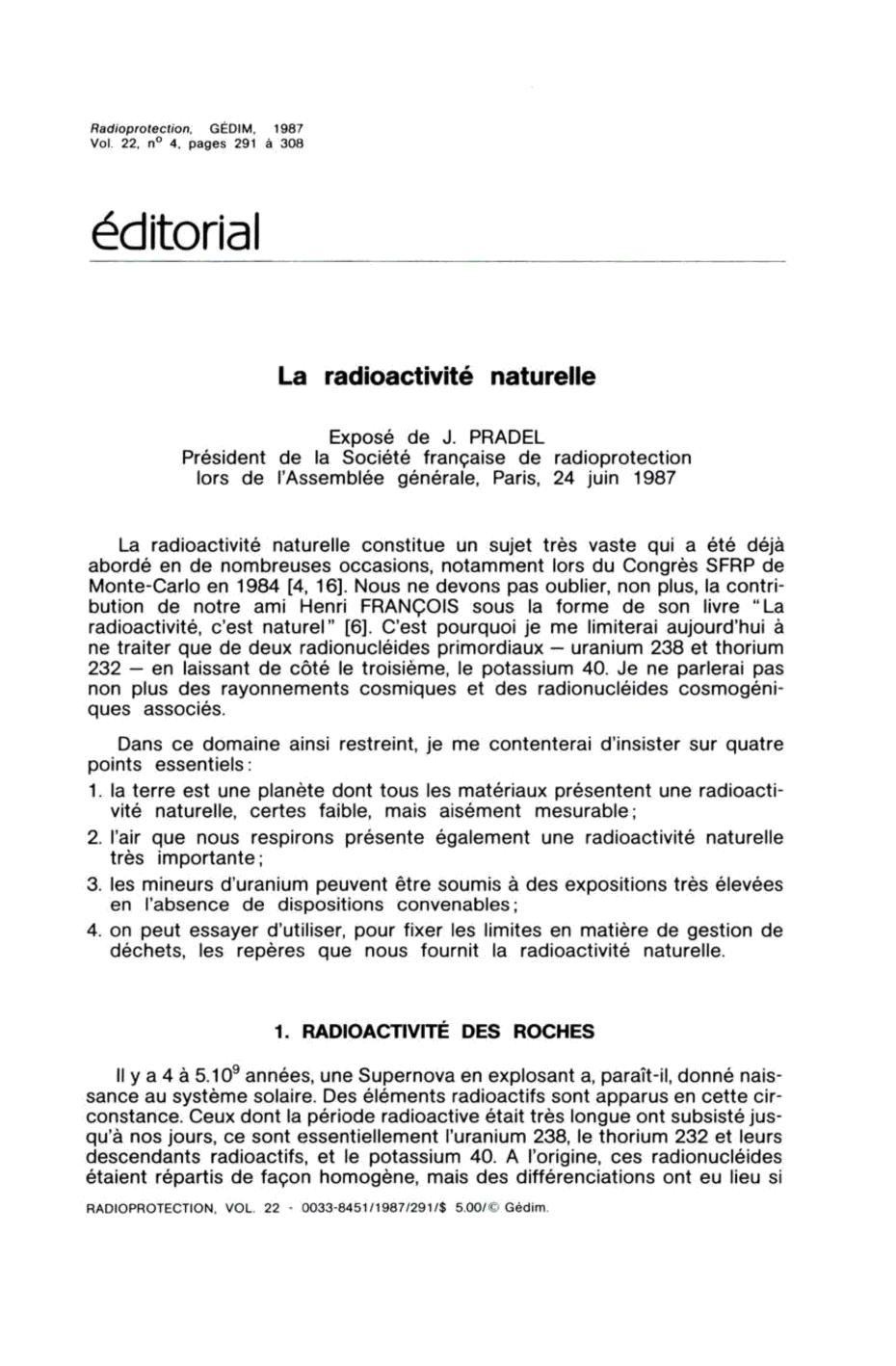 Radioprotection, GÉDIM, 1987
Vol. 22, n° 4, pages 291 à 308

éditorial

La radioactivité naturelle

Exposé de J. PRADEL
Président de la Société française de radioprotection
lors de l'Assemblée générale, Paris, 24 juin 1987

La radioactivité naturelle constitue un sujet très vaste qui a été déjà abordé en de nombreuses occasions, notamment lors du Congrès SFRP de Monte-Carlo en 1984 [4, 16]. Nous ne devons pas oublier, non plus, la contribution de notre ami Henri FRANÇOIS sous la forme de son livre "La radioactivité, c'est naturel" [6]. C'est pourquoi je me limiterai aujourd'hui à ne traiter que de deux radionucléides primordiaux — uranium 238 et thorium 232 — en laissant de côté le troisième, le potassium 40. Je ne parlerai pas non plus des rayonnements cosmiques et des radionucléides cosmogéniques associés.

Dans ce domaine ainsi restreint, je me contenterai d'insister sur quatre points essentiels :
1. la terre est une planète dont tous les matériaux présentent une radioactivité naturelle, certes faible, mais aisément mesurable ;
2. l'air que nous respirons présente également une radioactivité naturelle très importante ;
3. les mineurs d'uranium peuvent être soumis à des expositions très élevées en l'absence de dispositions convenables ;
4. on peut essayer d'utiliser, pour fixer les limites en matière de gestion de déchets, les repères que nous fournit la radioactivité naturelle.

1. RADIOACTIVITÉ DES ROCHES

Il y a 4 à $5.10^9$ années, une Supernova en explosant a, paraît-il, donné naissance au système solaire. Des éléments radioactifs sont apparus en cette circonstance. Ceux dont la période radioactive était très longue ont subsisté jusqu'à nos jours, ce sont essentiellement l'uranium 238, le thorium 232 et leurs descendants radioactifs, et le potassium 40. A l'origine, ces radionucléides étaient répartis de façon homogène, mais des différenciations ont eu lieu si

RADIOPROTECTION, VOL. 22 - 0033-8451/1987/291/$ 5.00/© Gédim.